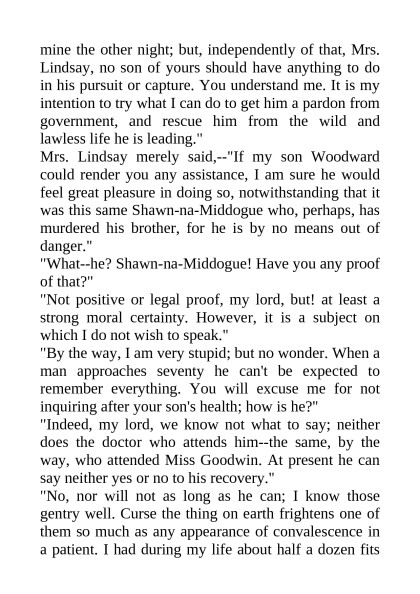 mine the other night; but, independently of that, Mrs. Lindsay, no son of yours should have anything to do in his pursuit or capture. You understand me. It is my intention to try what I can do to get him a pardon from government, and rescue him from the wild and lawless life he is leading."

Mrs. Lindsay merely said,--"If my son Woodward could render you any assistance, I am sure he would feel great pleasure in doing so, notwithstanding that it was this same Shawn-na-Middogue who, perhaps, has murdered his brother, for he is by no means out of danger."

"What--he? Shawn-na-Middogue! Have you any proof of that?"

"Not positive or legal proof, my lord, but! at least a strong moral certainty. However, it is a subject on which I do not wish to speak."

"By the way, I am very stupid; but no wonder. When a man approaches seventy he can't be expected to remember everything. You will excuse me for not inquiring after your son's health; how is he?"

"Indeed, my lord, we know not what to say; neither does the doctor who attends him--the same, by the way, who attended Miss Goodwin. At present he can say neither yes or no to his recovery."

"No, nor will not as long as he can; I know those gentry well. Curse the thing on earth frightens one of them so much as any appearance of convalescence in a patient. I had during my life about half a dozen fits